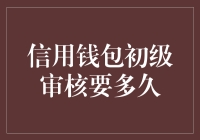 信用钱包初级审核要多久